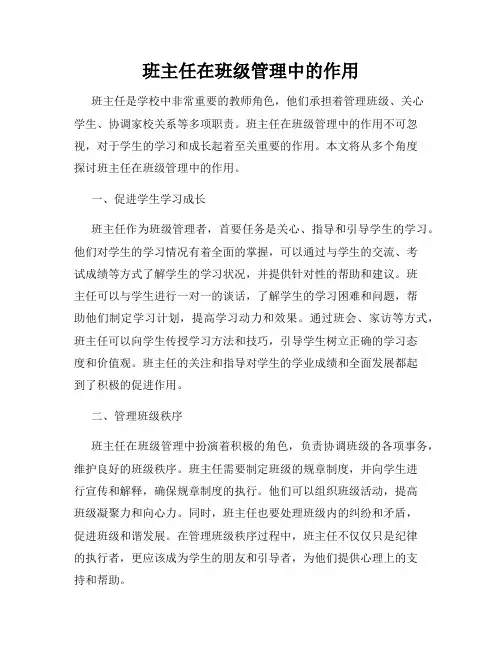 班主任在班级管理中的作用

班主任是学校中非常重要的教师角色，他们承担着管理班级、关心学生、协调家校关系等多项职责。班主任在班级管理中的作用不可忽视，对于学生的学习和成长起着至关重要的作用。本文将从多个角度探讨班主任在班级管理中的作用。

一、促进学生学习成长

班主任作为班级管理者，首要任务是关心、指导和引导学生的学习。他们对学生的学习情况有着全面的掌握，可以通过与学生的交流、考试成绩等方式了解学生的学习状况，并提供针对性的帮助和建议。班主任可以与学生进行一对一的谈话，了解学生的学习困难和问题，帮助他们制定学习计划，提高学习动力和效果。通过班会、家访等方式，班主任可以向学生传授学习方法和技巧，引导学生树立正确的学习态度和价值观。班主任的关注和指导对学生的学业成绩和全面发展都起到了积极的促进作用。

二、管理班级秩序

班主任在班级管理中扮演着积极的角色，负责协调班级的各项事务，维护良好的班级秩序。班主任需要制定班级的规章制度，并向学生进行宣传和解释，确保规章制度的执行。他们可以组织班级活动，提高班级凝聚力和向心力。同时，班主任也要处理班级内的纠纷和矛盾，促进班级和谐发展。在管理班级秩序过程中，班主任不仅仅只是纪律的执行者，更应该成为学生的朋友和引导者，为他们提供心理上的支持和帮助。